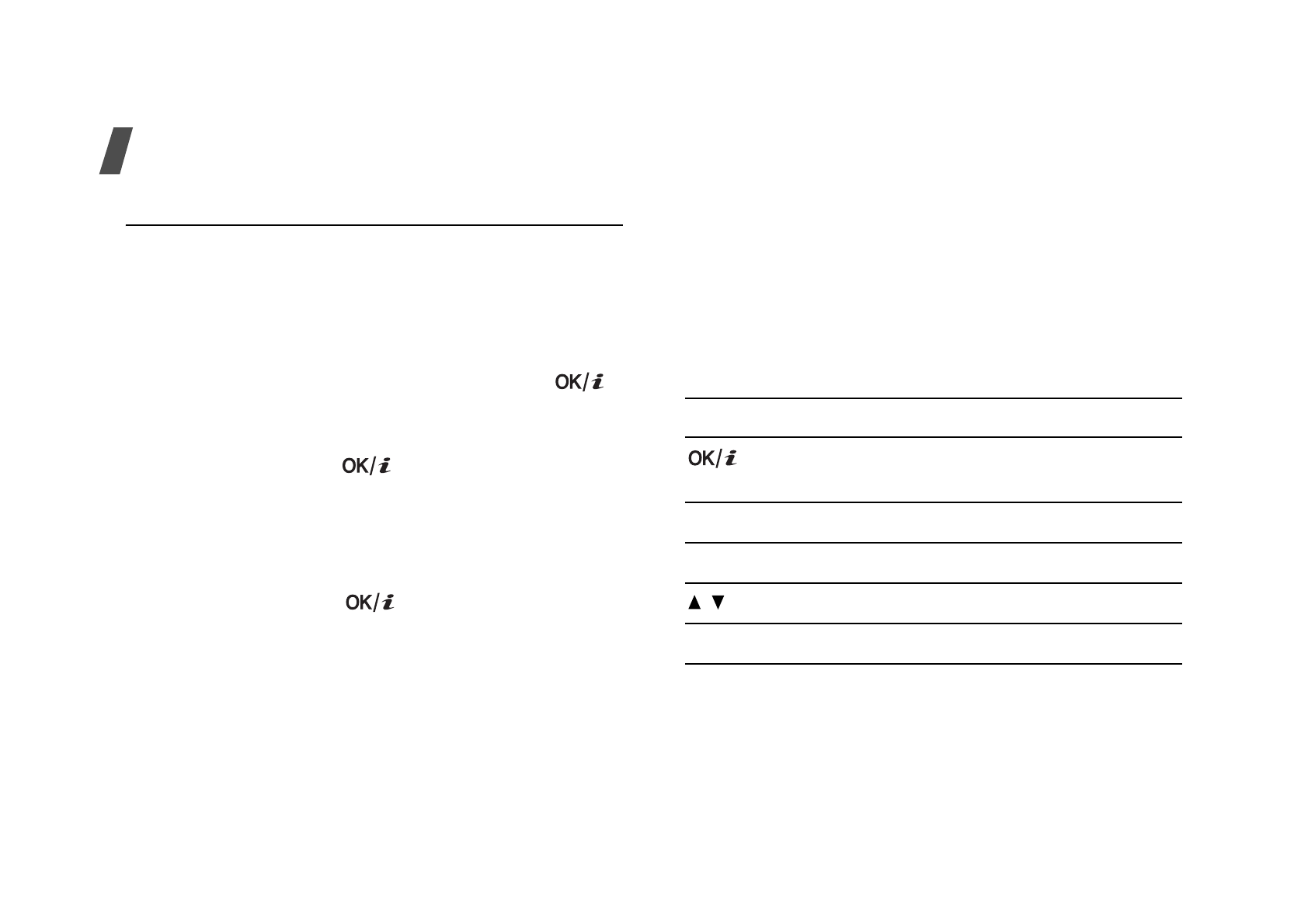 OK/i

OK/i

OK/i

OK/i

▲ ▼